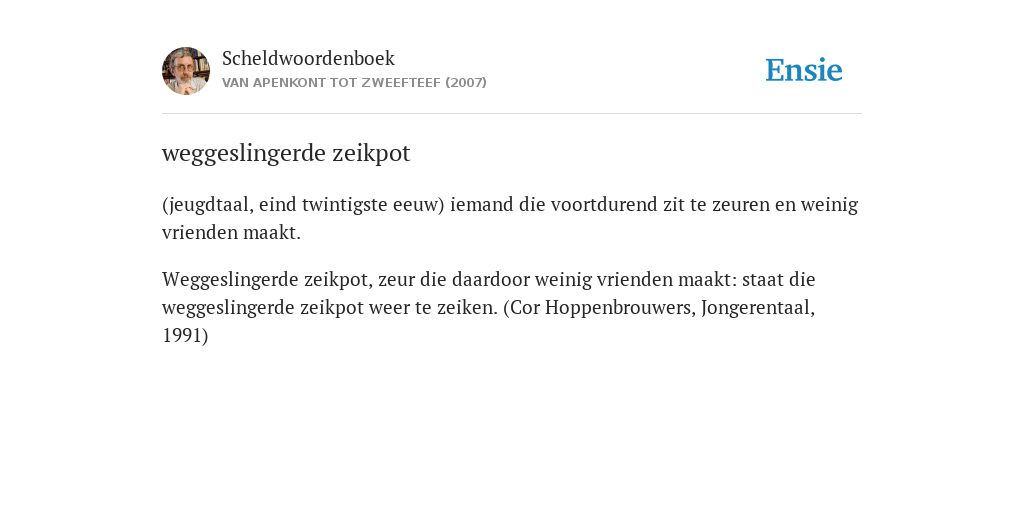 Scheldwoordenboek
VAN APENKONT TOT ZWEEFTEEF (2007)

Ensie

weggeslingerde zeikpot

(jeugdtaal, eind twintigste eeuw) iemand die voortdurend zit te zeuren en weinig vrienden maakt.

Weggeslingerde zeikpot, zeur die daardoor weinig vrienden maakt: staat die weggeslingerde zeikpot weer te zeiken. (Cor Hoppenbrouwers, Jongerentaal, 1991)